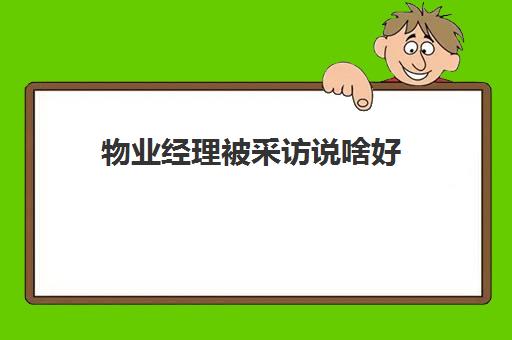 物业经理被采访说啥好